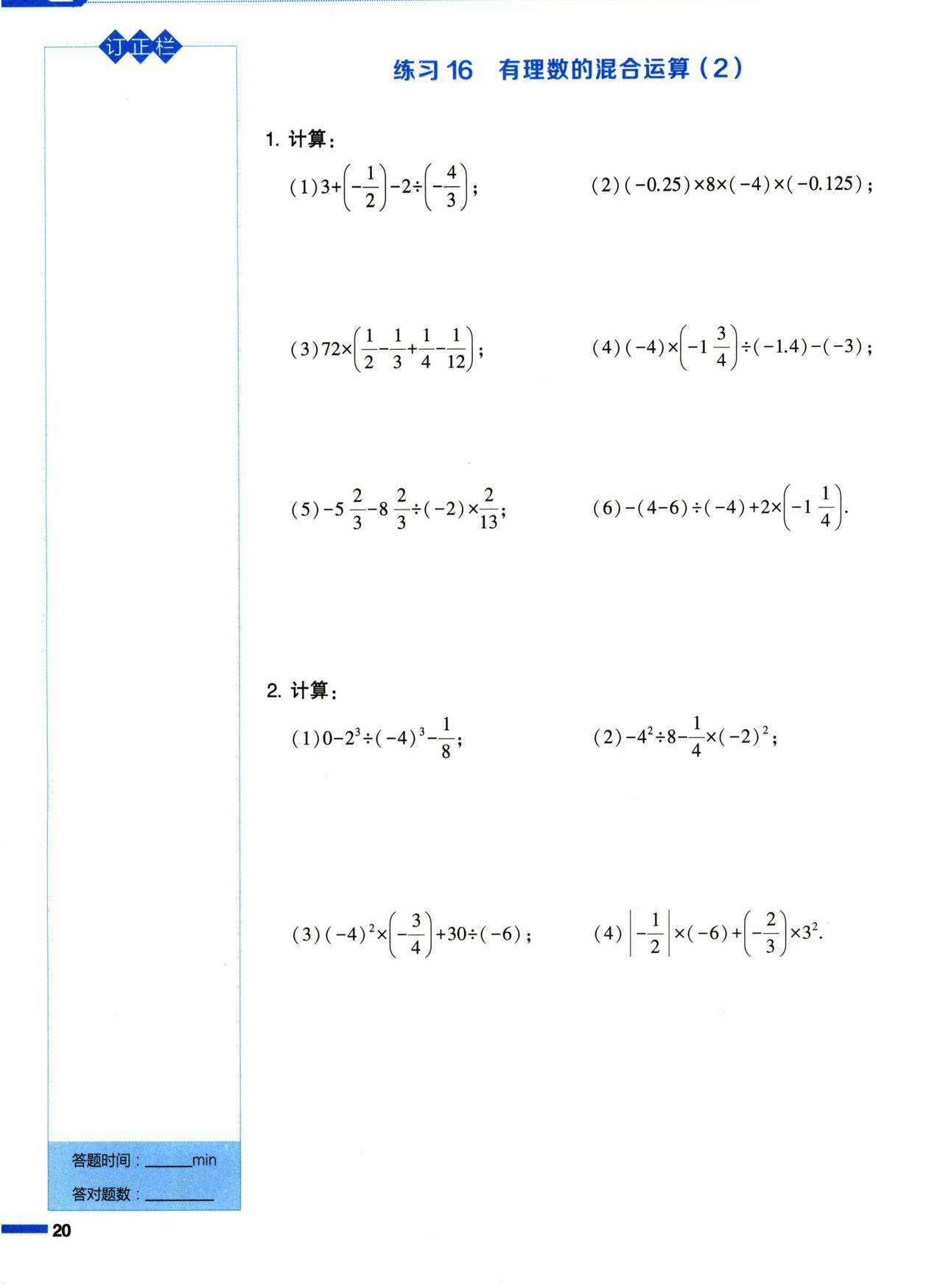 订正栏

练习 16 有理数的混合运算（2）

1. 计算：

(1) $3+\left(-\frac{1}{2}\right)-2\div\left(-\frac{4}{3}\right)$;

(2) $(-0.25)\times8\times(-4)\times(-0.125)$;

(3) $72\times\left(\frac{1}{2}-\frac{1}{3}+\frac{1}{4}-\frac{1}{12}\right)$;

(4) $(-4)\times\left(-1\frac{3}{4}\right)\div(-1.4)-(-3)$;

(5) $-5\frac{2}{3}-8\frac{2}{3}\div(-2)\times\frac{2}{13}$;

(6) $-(4-6)\div(-4)+2\times\left(-1\frac{1}{4}\right)$.

2. 计算：

(1) $0-2^3\div(-4)^3-\frac{1}{8}$;

(2) $-4^2\div8-\frac{1}{4}\times(-2)^2$;

(3) $(-4)^2\times\left(-\frac{3}{4}\right)+30\div(-6)$;

(4) $\left|-\frac{1}{2}\right|\times(-6)+\left(-\frac{2}{3}\right)\times3^2$.

答题时间：______min
答对题数：________

20